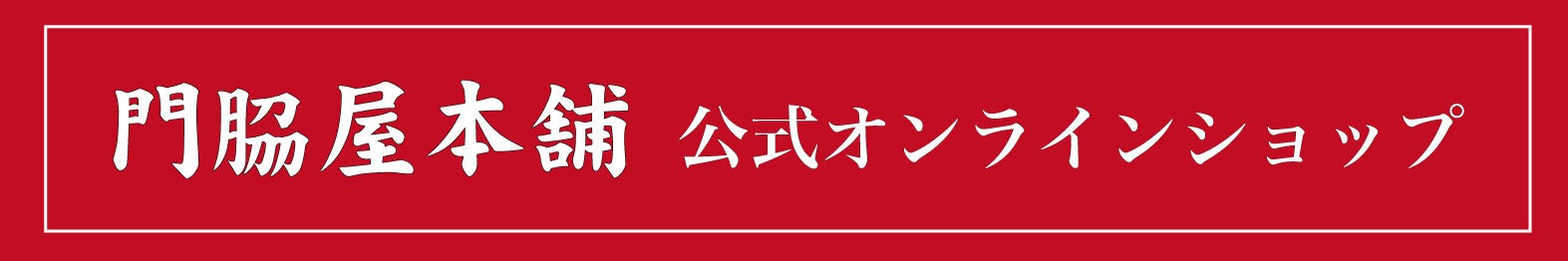 門脇屋本舗 公式オンラインショップ